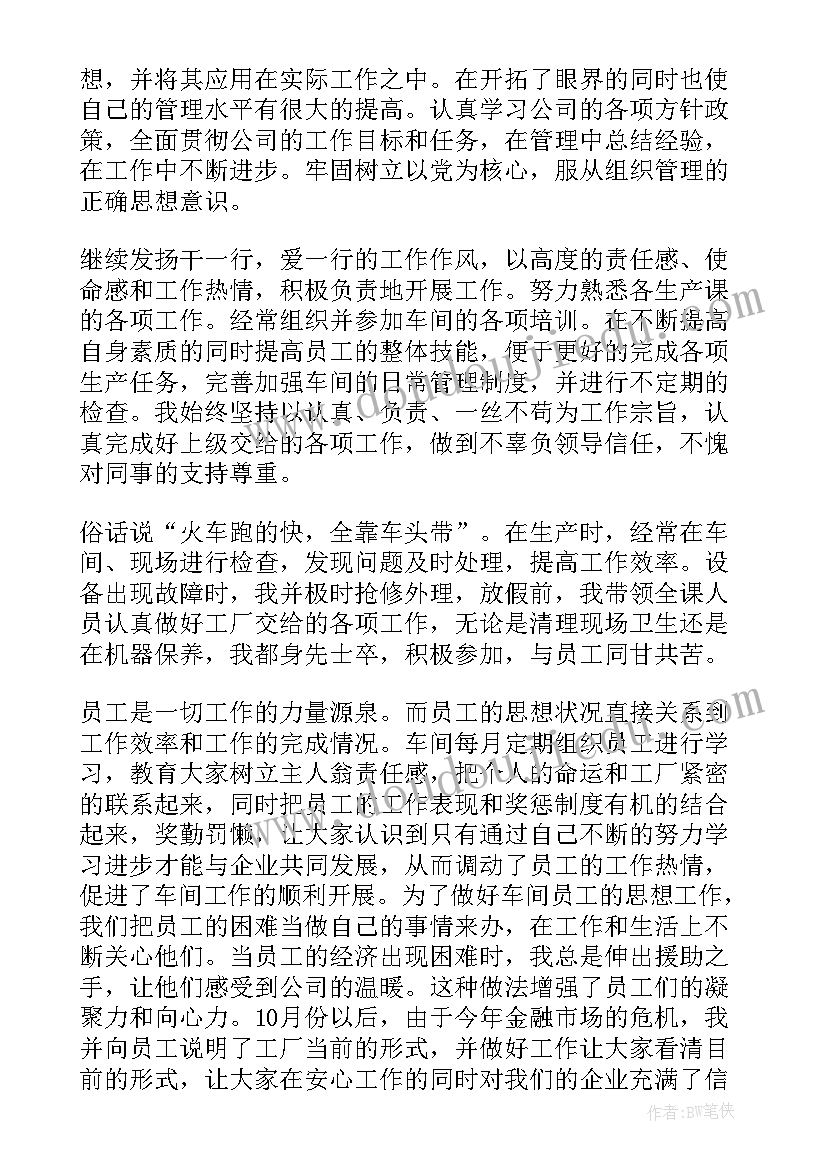 想，并将其应用在实际工作之中。在开拓了眼界的同时也使自己的管理水平有很大的提高。认真学习公司的各项方针政策，全面贯彻公司的工作目标和任务，在管理中总结经验，在工作中不断进步。牢固树立以党为核心，服从组织管理的正确思想意识。

继续发扬干一行，爱一行的工作作风，以高度的责任感、使命感和工作热情，积极负责地开展工作。努力熟悉各生产课的各项工作。经常组织并参加车间的各项培训。在不断提高自身素质的同时提高员工的整体技能，便于更好的完成各项生产任务，完善加强车间的日常管理制度，并进行不定期的检查。我始终坚持以认真、负责、一丝不苟为工作宗旨，认真完成好上级交给的各项工作，做到不辜负领导信任，不愧对同事的支持尊重。

俗话说“火车跑的快，全靠车头带”。在生产时，经常在车间、现场进行检查，发现问题及时处理，提高工作效率。设备出现故障时，我并极时抢修外理，放假前，我带领全课人员认真做好工厂交给的各项工作，无论是清理现场卫生还是在机器保养，我都身先士卒，积极参加，与员工同甘共苦。

员工是一切工作的力量源泉。而员工的思想状况直接关系到工作效率和工作的完成情况。车间每月定期组织员工进行学习，教育大家树立主人翁责任感，把个人的命运和工厂紧密的联系起来，同时把员工的工作表现和奖惩制度有机的结合起来，奖勤罚懒，让大家认识到只有通过自己不断的努力学习进步才能与企业共同发展，从而调动了员工的工作热情，促进了车间工作的顺利开展。为了做好车间员工的思想工作，我们把员工的困难当做自己的事情来办，在工作和生活上不断关心他们。当员工的经济出现困难时，我总是伸出援助之手，让他们感受到公司的温暖。这种做法增强了员工们的凝聚力和向心力。10月份以后，由于今年金融市场的危机，我并向员工说明了工厂当前的形式，并做好工作让大家看清目前的形式，让大家在安心工作的同时对我们的企业充满了信

作者：BW笔侠